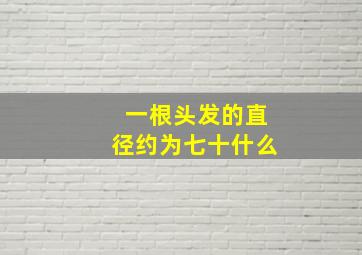 一根头发的直径约为七十什么